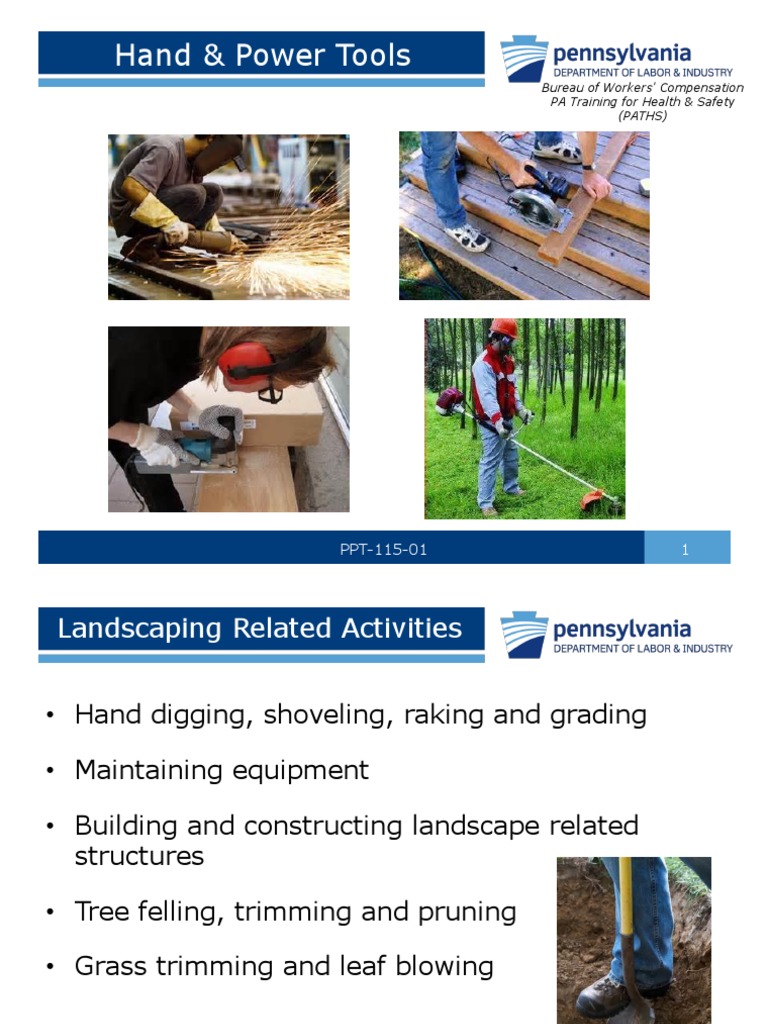 Hand & Power Tools

pennsylvania
DEPARTMENT OF LABOR & INDUSTRY
Bureau of Workers' Compensation
PA Training for Health & Safety
(PATHS)

PPT-115-01
1

Landscaping Related Activities

pennsylvania
DEPARTMENT OF LABOR & INDUSTRY

• Hand digging, shoveling, raking and grading
• Maintaining equipment
• Building and constructing landscape related structures
• Tree felling, trimming and pruning
• Grass trimming and leaf blowing